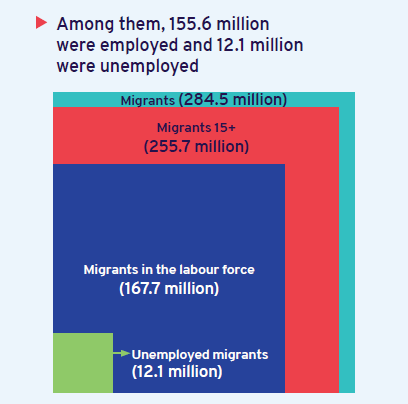 Among them, 155.6 million were employed and 12.1 million were unemployed

Migrants (284.5 million)

Migrants 15+
(255.7 million)

Migrants in the labour force
(167.7 million)

Unemployed migrants
(12.1 million)